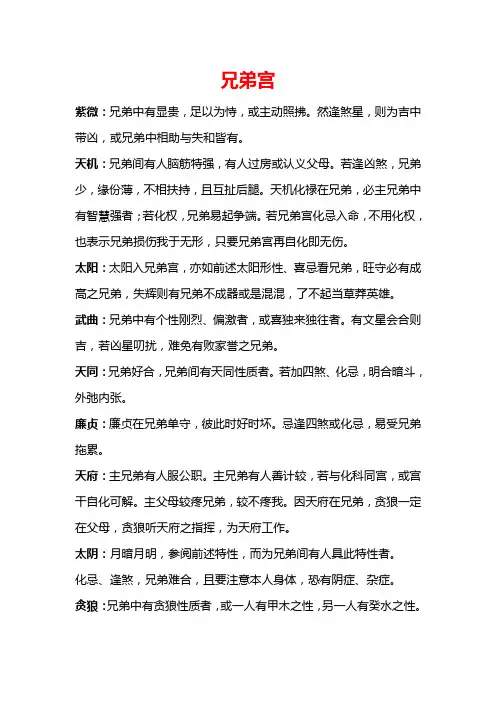 兄弟宫

紫微：兄弟中有显贵，足以为恃，或主动照拂。然逢煞星，则为吉中带凶，或兄弟中相助与失和皆有。

天机：兄弟间有人脑筋特强，有人过房或认义父母。若逢凶煞，兄弟少，缘份薄，不相扶持，且互扯后腿。天机化禄在兄弟，必主兄弟中有智慧强者；若化权，兄弟易起争端。若兄弟宫化忌入命，不用化权，也表示兄弟损伤我于无形，只要兄弟宫再自化即无伤。

太阳：太阳入兄弟宫，亦如前述太阳形性、喜忌看兄弟，旺守必有成高之兄弟，失辉则有兄弟不成器或是混混，了不起当草莽英雄。

武曲：兄弟中有个性刚烈、偏激者，或喜独来独往者。有文星会合则吉，若凶星叨扰，难免有败家誉之兄弟。

天同：兄弟好合，兄弟间有天同性质者。若加四煞、化忌，明合暗斗，外弛内张。

廉贞：廉贞在兄弟单守，彼此时好时坏。忌逢四煞或化忌，易受兄弟拖累。

天府：主兄弟有人服公职。主兄弟有人善计较，若与化科同宫，或宫干自化可解。主父母较疼兄弟，较不疼我。因天府在兄弟，贪狼一定在父母，贪狼听天府之指挥，为天府工作。

太阴：月暗月明，参阅前述特性，而为兄弟间有人具此特性者。

化忌、逢煞，兄弟难合，且要注意本人身体，恐有阴症、杂症。

贪狼：兄弟中有贪狼性质者，或一人有甲木之性，另一人有癸水之性。